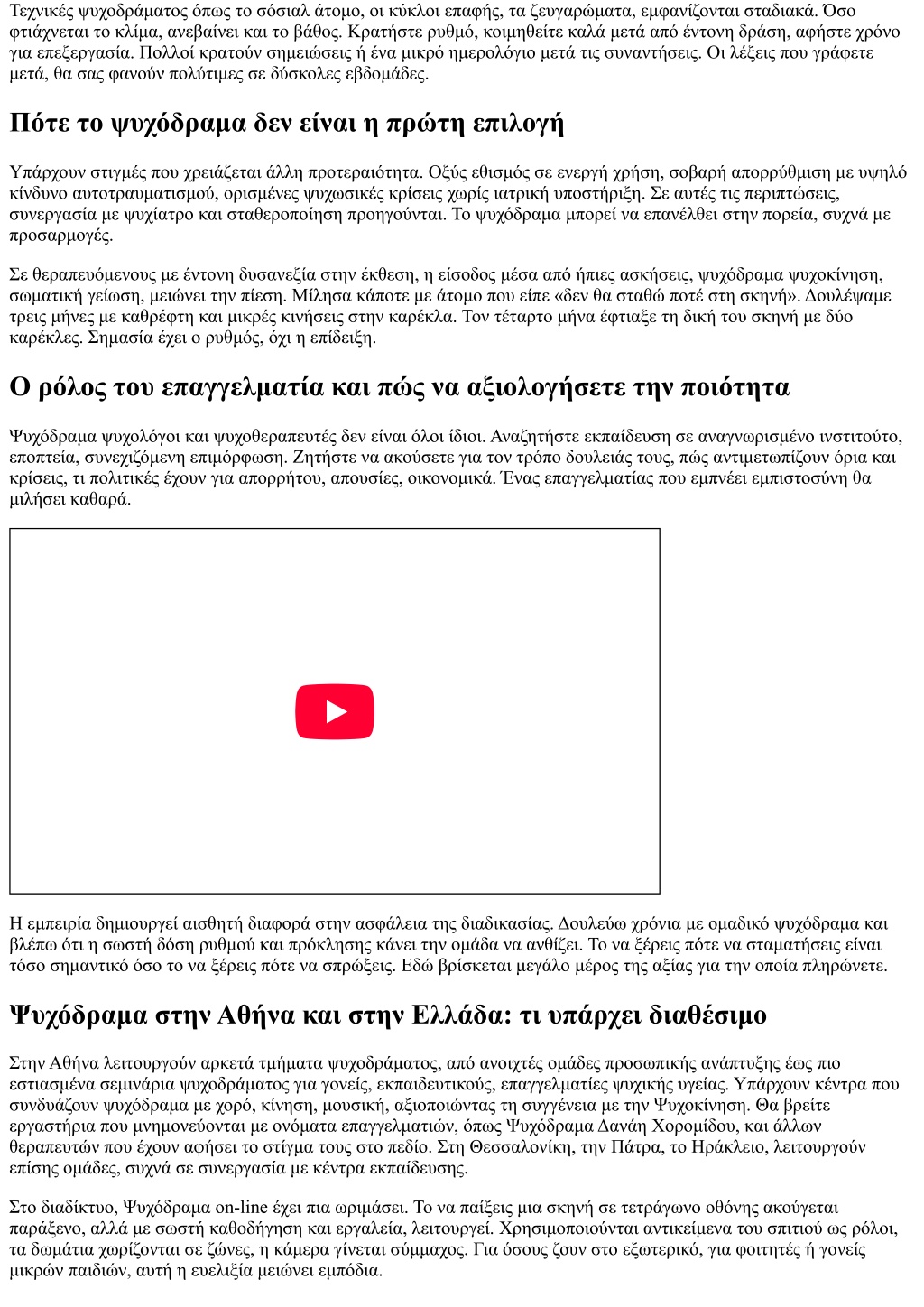 Τεχνικές ψυχοδράματος όπως το σόσιαλ άτομο, οι κύκλοι επαφής, τα ζευγαρώματα, εμφανίζονται σταδιακά. Όσο φτιάχνεται το κλίμα, ανεβαίνει και το βάθος. Κρατήστε ρυθμό, κοιμηθείτε καλά μετά από έντονη δράση, αφήστε χρόνο για επεξεργασία. Πολλοί κρατούν σημειώσεις ή ένα μικρό ημερολόγιο μετά τις συναντήσεις. Οι λέξεις που γράφετε μετά, θα σας φανούν πολύτιμες σε δύσκολες εβδομάδες.

Πότε το ψυχόδραμα δεν είναι η πρώτη επιλογή

Υπάρχουν στιγμές που χρειάζεται άλλη προτεραιότητα. Οξύς εθισμός σε ενεργή χρήση, σοβαρή απορρύθμιση με υψηλό κίνδυνο αυτοτραυματισμού, ορισμένες ψυχωσικές κρίσεις χωρίς ιατρική υποστήριξη. Σε αυτές τις περιπτώσεις, συνεργασία με ψυχίατρο και σταθεροποίηση προηγούνται. Το ψυχόδραμα μπορεί να επανέλθει στην πορεία, συχνά με προσαρμογές.

Σε θεραπευόμενους με έντονη δυσανεξία στην έκθεση, η είσοδος μέσα από ήπιες ασκήσεις, ψυχόδραμα ψυχοκίνηση, σωματική γείωση, μειώνει την πίεση. Μίλησα κάποτε με άτομο που είπε «δεν θα σταθώ ποτέ στη σκηνή». Δουλέψαμε τρεις μήνες με καθρέφτη και μικρές κινήσεις στην καρέκλα. Τον τέταρτο μήνα έφτιαξε τη δική του σκηνή με δύο καρέκλες. Σημασία έχει ο ρυθμός, όχι η επίδειξη.

Ο ρόλος του επαγγελματία και πώς να αξιολογήσετε την ποιότητα

Ψυχόδραμα ψυχολόγοι και ψυχοθεραπευτές δεν είναι όλοι ίδιοι. Αναζητήστε εκπαίδευση σε αναγνωρισμένο ινστιτούτο, εποπτεία, συνεχιζόμενη επιμόρφωση. Ζητήστε να ακούσετε για τον τρόπο δουλειάς τους, πώς αντιμετωπίζουν όρια και κρίσεις, τι πολιτικές έχουν για απορρήτου, απουσίες, οικονομικά. Ένας επαγγελματίας που εμπνέει εμπιστοσύνη θα μιλήσει καθαρά.

Η εμπειρία δημιουργεί αισθητή διαφορά στην ασφάλεια της διαδικασίας. Δουλεύω χρόνια με ομαδικό ψυχόδραμα και βλέπω ότι η σωστή δόση ρυθμού και πρόκλησης κάνει την ομάδα να ανθίζει. Το να ξέρεις πότε να σταματήσεις είναι τόσο σημαντικό όσο το να ξέρεις πότε να σπρώξεις. Εδώ βρίσκεται μεγάλο μέρος της αξίας για την οποία πληρώνετε.

Ψυχόδραμα στην Αθήνα και στην Ελλάδα: τι υπάρχει διαθέσιμο

Στην Αθήνα λειτουργούν αρκετά τμήματα ψυχοδράματος, από ανοιχτές ομάδες προσωπικής ανάπτυξης έως πιο εστιασμένα σεμινάρια ψυχοδράματος για γονείς, εκπαιδευτικούς, επαγγελματίες ψυχικής υγείας. Υπάρχουν κέντρα που συνδυάζουν ψυχόδραμα με χορό, κίνηση, μουσική, αξιοποιώντας τη συγγένεια με την Ψυχοκίνηση. Θα βρείτε εργαστήρια που μνημονεύονται με ονόματα επαγγελματιών, όπως Ψυχόδραμα Δανάη Χορομίδου, και άλλων θεραπευτών που έχουν αφήσει το στίγμα τους στο πεδίο. Στη Θεσσαλονίκη, την Πάτρα, το Ηράκλειο, λειτουργούν επίσης ομάδες, συχνά σε συνεργασία με κέντρα εκπαίδευσης.

Στο διαδίκτυο, Ψυχόδραμα on-line έχει πια ωριμάσει. Το να παίξεις μια σκηνή σε τετράγωνο οθόνης ακούγεται παράξενο, αλλά με σωστή καθοδήγηση και εργαλεία, λειτουργεί. Χρησιμοποιούνται αντικείμενα του σπιτιού ως ρόλοι, τα δωμάτια χωρίζονται σε ζώνες, η κάμερα γίνεται σύμμαχος. Για όσους ζουν στο εξωτερικό, για φοιτητές ή γονείς μικρών παιδιών, αυτή η ευελιξία μειώνει εμπόδια.